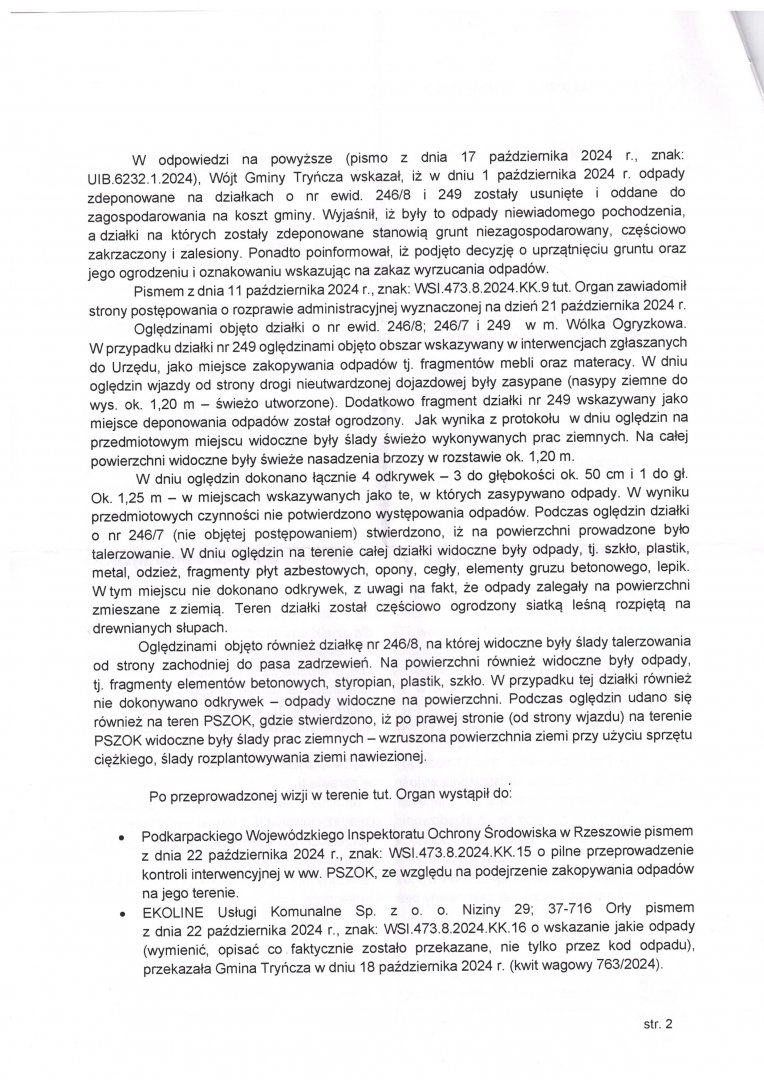 W odpowiedzi na powyższe (pismo z dnia 17 października 2024 r., znak: UIB.6232.1.2024), Wójt Gminy Tryńcza wskazał, iż w dniu 1 października 2024 r. odpady zdeponowane na działkach o nr ewid. 246/8 i 249 zostały usunięte i oddane do zagospodarowania na koszt gminy. Wyjaśnił, iż były to odpady niewiadomego pochodzenia, a działki na których zostały zdeponowane stanowią grunt niezagospodarowany, częściowo zakrzaczony i zalesiony. Ponadto poinformował, iż podjęto decyzję o uprzątnięciu gruntu oraz jego ogrodzeniu i oznakowaniu wskazując na zakaz wyrzucania odpadów.

Pismem z dnia 11 października 2024 r., znak: WSI.473.8.2024.KK.9 tut. Organ zawiadomił strony postępowania o rozprawie administracyjnej wyznaczonej na dzień 21 października 2024 r.

Oględzinami objęto działki o nr ewid. 246/8; 246/7 i 249 w m. Wólka Ogryzkowa. W przypadku działki nr 249 oględzinami objęto obszar wskazywany w interwencjach zgłaszanych do Urzędu, jako miejsce zakopywania odpadów tj. fragmentów mebli oraz materacy. W dniu oględzin wjazdy od strony drogi nieutwardzonej dojazdowej były zasypane (nasypy ziemne do wys. ok. 1,20 m – świeżo utworzone). Dodatkowo fragment działki nr 249 wskazywany jako miejsce deponowania odpadów został ogrodzony. Jak wynika z protokołu w dniu oględzin na przedmiotowym miejscu widoczne były ślady świeżo wykonywanych prac ziemnych. Na całej powierzchni widoczne były świeże nasadzenia brzozy w rozstawie ok. 1,20 m.

W dniu oględzin dokonano łącznie 4 odkrywek – 3 do głębokości ok. 50 cm i 1 do gł. Ok. 1,25 m – w miejscach wskazywanych jako te, w których zasypywano odpady. W wyniku przedmiotowych czynności nie potwierdzono występowania odpadów. Podczas oględzin działki o nr 246/7 (nie objętej postępowaniem) stwierdzono, iż na powierzchni prowadzone było talerzowanie. W dniu oględzin na terenie całej działki widoczne były odpady, tj. szkło, plastik, metal, odzież, fragmenty płyt azbestowych, opony, cegły, elementy gruzu betonowego, lepik. W tym miejscu nie dokonano odkrywek, z uwagi na fakt, że odpady zalegały na powierzchni zmieszane z ziemią. Teren działki został częściowo ogrodzony siatką leśną rozpiętą na drewnianych słupach.

Oględzinami objęto również działkę nr 246/8, na której widoczne były ślady talerzowania od strony zachodniej do pasa zadrzewień. Na powierzchni również widoczne były odpady, tj. fragmenty elementów betonowych, styropian, plastik, szkło. W przypadku tej działki również nie dokonywano odkrywek – odpady widoczne na powierzchni. Podczas oględzin udano się również na teren PSZOK, gdzie stwierdzono, iż po prawej stronie (od strony wjazdu) na terenie PSZOK widoczne były ślady prac ziemnych – wzruszona powierzchnia ziemi przy użyciu sprzętu ciężkiego, ślady rozplantowywania ziemi nawiezionej.

Po przeprowadzonej wizji w terenie tut. Organ wystąpił do:

• Podkarpackiego Wojewódzkiego Inspektoratu Ochrony Środowiska w Rzeszowie pismem z dnia 22 października 2024 r., znak: WSI.473.8.2024.KK.15 o pilne przeprowadzenie kontroli interwencyjnej w ww. PSZOK, ze względu na podejrzenie zakopywania odpadów na jego terenie.
• EKOLINE Usługi Komunalne Sp. z o. o. Niziny 29; 37-716 Orły pismem z dnia 22 października 2024 r., znak: WSI.473.8.2024.KK.16 o wskazanie jakie odpady (wymienić, opisać co faktycznie zostało przekazane, nie tylko przez kod odpadu), przekazała Gmina Tryńcza w dniu 18 października 2024 r. (kwit wagowy 763/2024).

str. 2